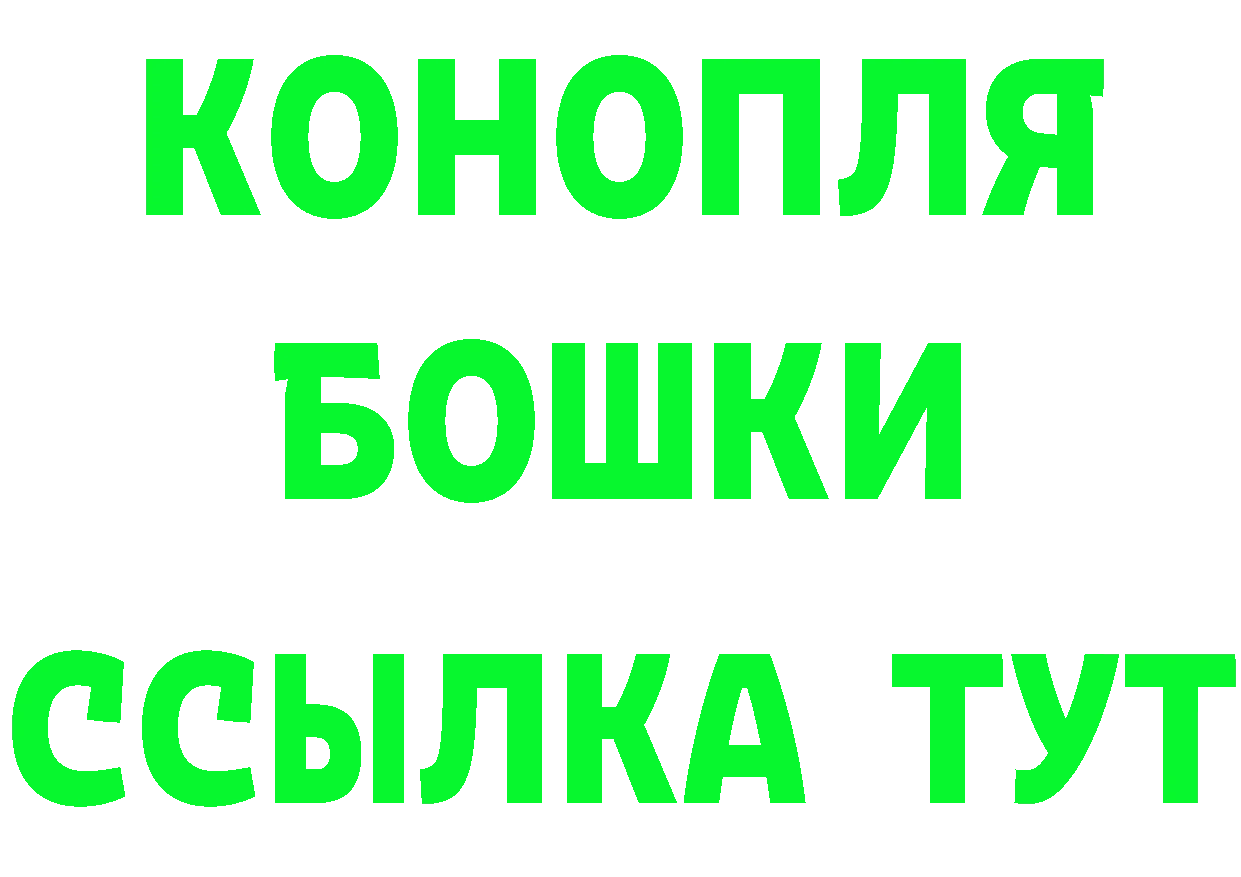 КОНОПЛЯ
БОШКИ
ССЫЛКА ТУТ